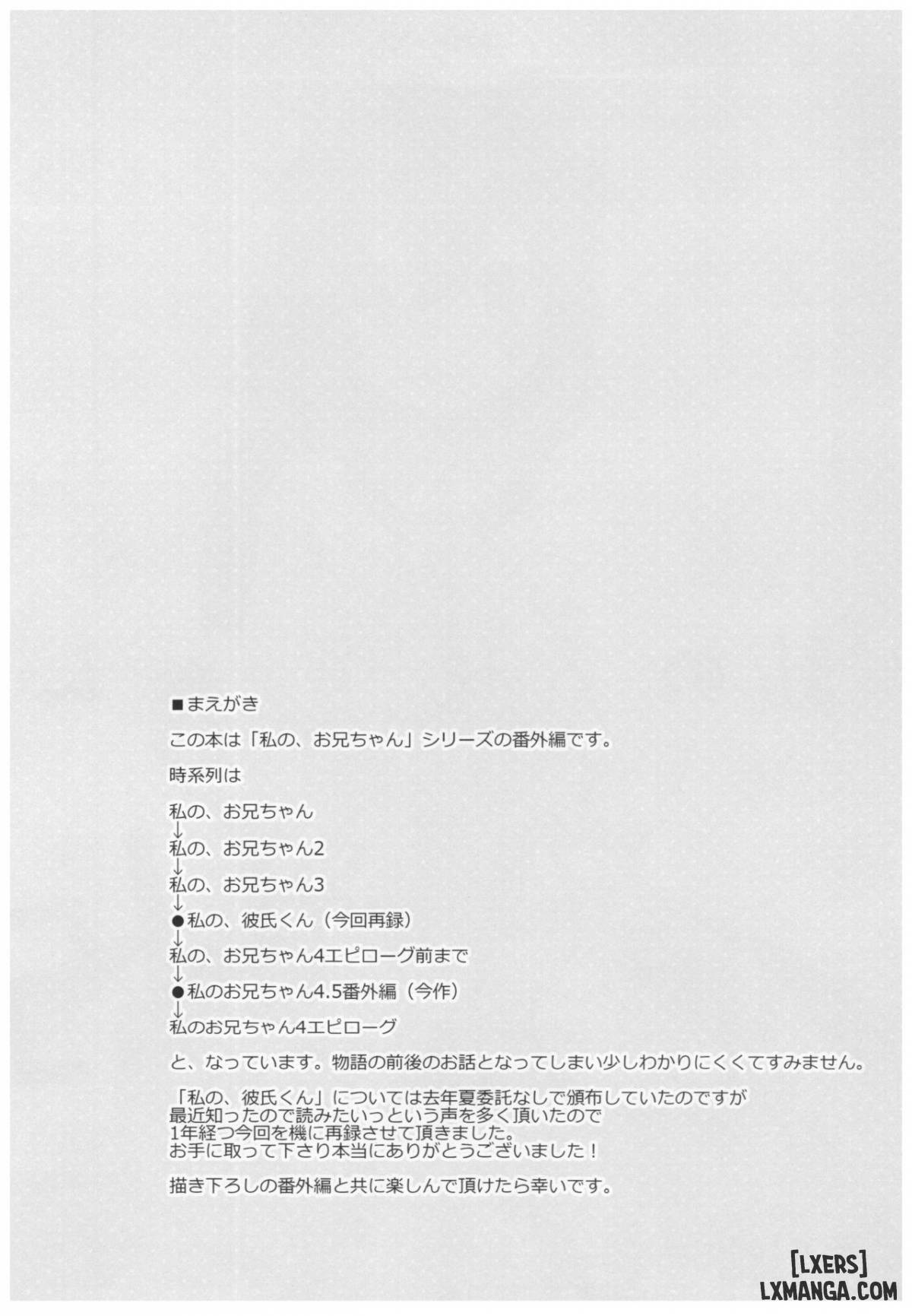 ■まえがき

この本は「私の、お兄ちゃん」シリーズの番外編です。

時系列は

私の、お兄ちゃん
↓
私の、お兄ちゃん2
↓
私の、お兄ちゃん3
↓
●私の、彼氏くん（今回再録）
↓
私の、お兄ちゃん4エピローグ前まで
↓
●私のお兄ちゃん4.5番外編（今作）
↓
私のお兄ちゃん4エピローグ

と、なっています。物語の前後のお話となってしまい少しわかりにくくてすみません。

「私の、彼氏くん」については去年夏委託なしで頒布していたのですが
最近知ったので読みたいっという声を多く頂いたので
1年経つ今回を機に再録させて頂きました。
お手に取って下さり本当にありがとうございました！

描き下ろしの番外編と共に楽しんで頂けたら幸いです。

[LXERS]
LXMANGA.COM